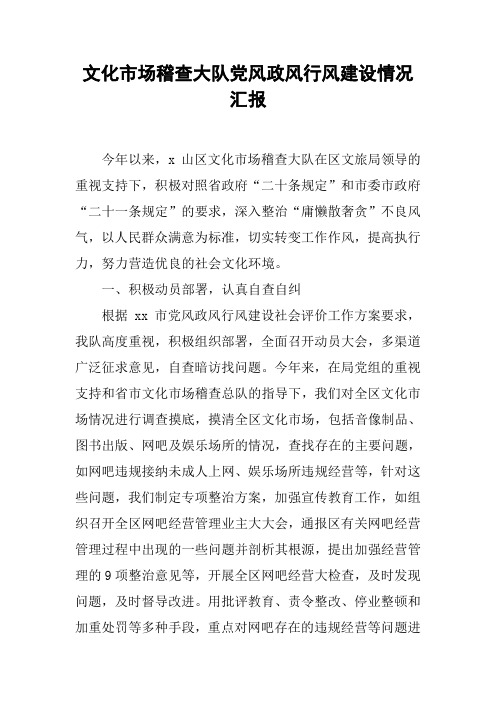 文化市场稽查大队党风政风行风建设情况汇报

今年以来，x 山区文化市场稽查大队在区文旅局领导的重视支持下，积极对照省政府“二十条规定”和市委市政府“二十一条规定”的要求，深入整治“庸懒散奢贪”不良风气，以人民群众满意为标准，切实转变工作作风，提高执行力，努力营造优良的社会文化环境。

一、积极动员部署，认真自查自纠

根据 xx 市党风政风行风建设社会评价工作方案要求，我队高度重视，积极组织部署，全面召开动员大会，多渠道广泛征求意见，自查暗访找问题。今年来，在局党组的重视支持和省市文化市场稽查总队的指导下，我们对全区文化市场情况进行调查摸底，摸清全区文化市场，包括音像制品、图书出版、网吧及娱乐场所的情况，查找存在的主要问题，如网吧违规接纳未成人上网、娱乐场所违规经营等，针对这些问题，我们制定专项整治方案，加强宣传教育工作，如组织召开全区网吧经营管理业主大大会，通报区有关网吧经营管理过程中出现的一些问题并剖析其根源，提出加强经营管理的 9 项整治意见等，开展全区网吧经营大检查，及时发现问题，及时督导改进。用批评教育、责令整改、停业整顿和加重处罚等多种手段，重点对网吧存在的违规经营等问题进